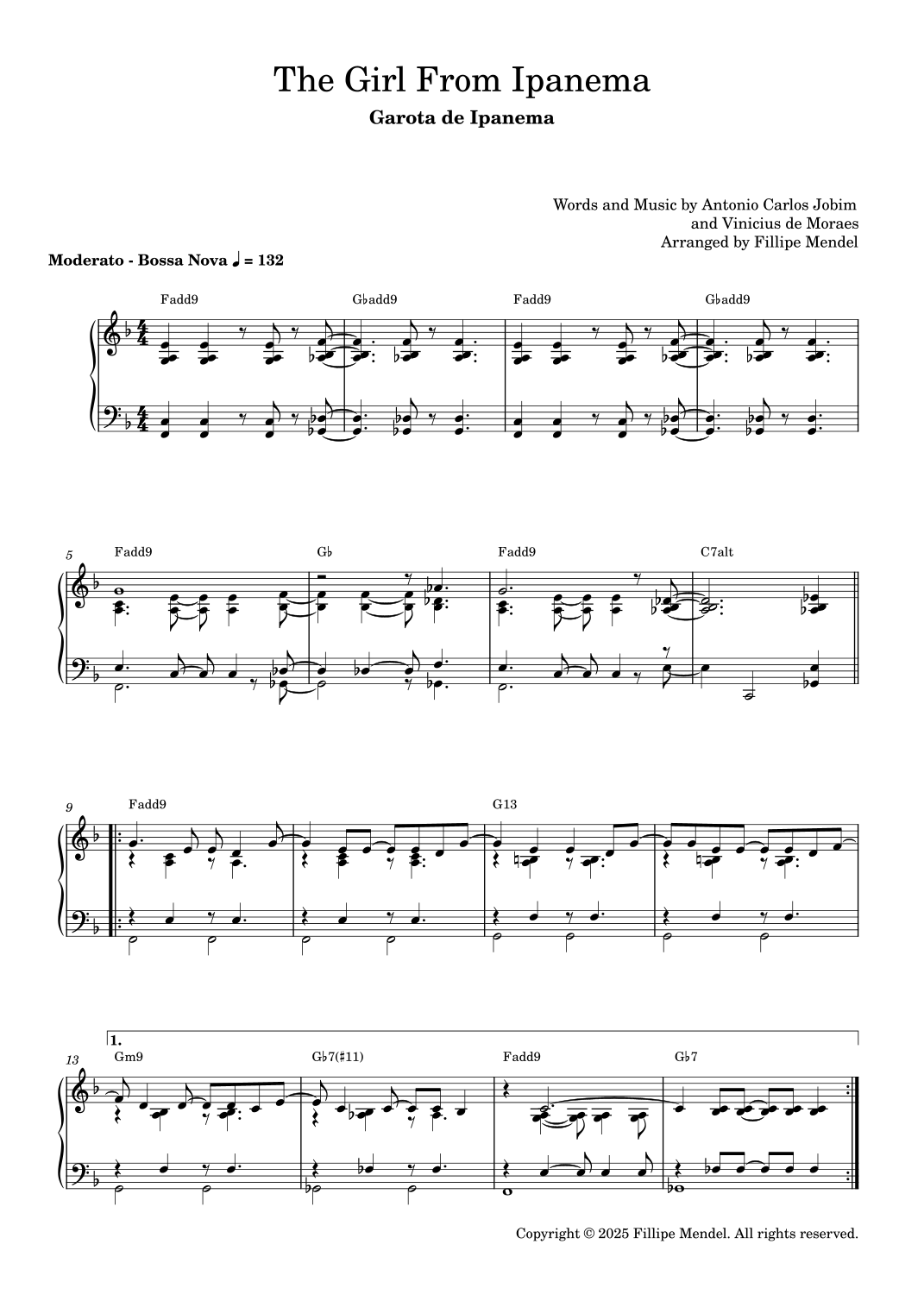 The Girl From Ipanema

Garota de Ipanema

Words and Music by Antonio Carlos Jobim
and Vinicius de Moraes
Arranged by Fillipe Mendel

Moderato - Bossa Nova ♩ = 132

Fadd9 G♭add9 Fadd9 G♭add9

5 Fadd9 G♭ Fadd9 C7alt

9 Fadd9 G13

1.

13 Gm9 G♭7(♯11) Fadd9 G♭7

Copyright © 2025 Fillipe Mendel. All rights reserved.